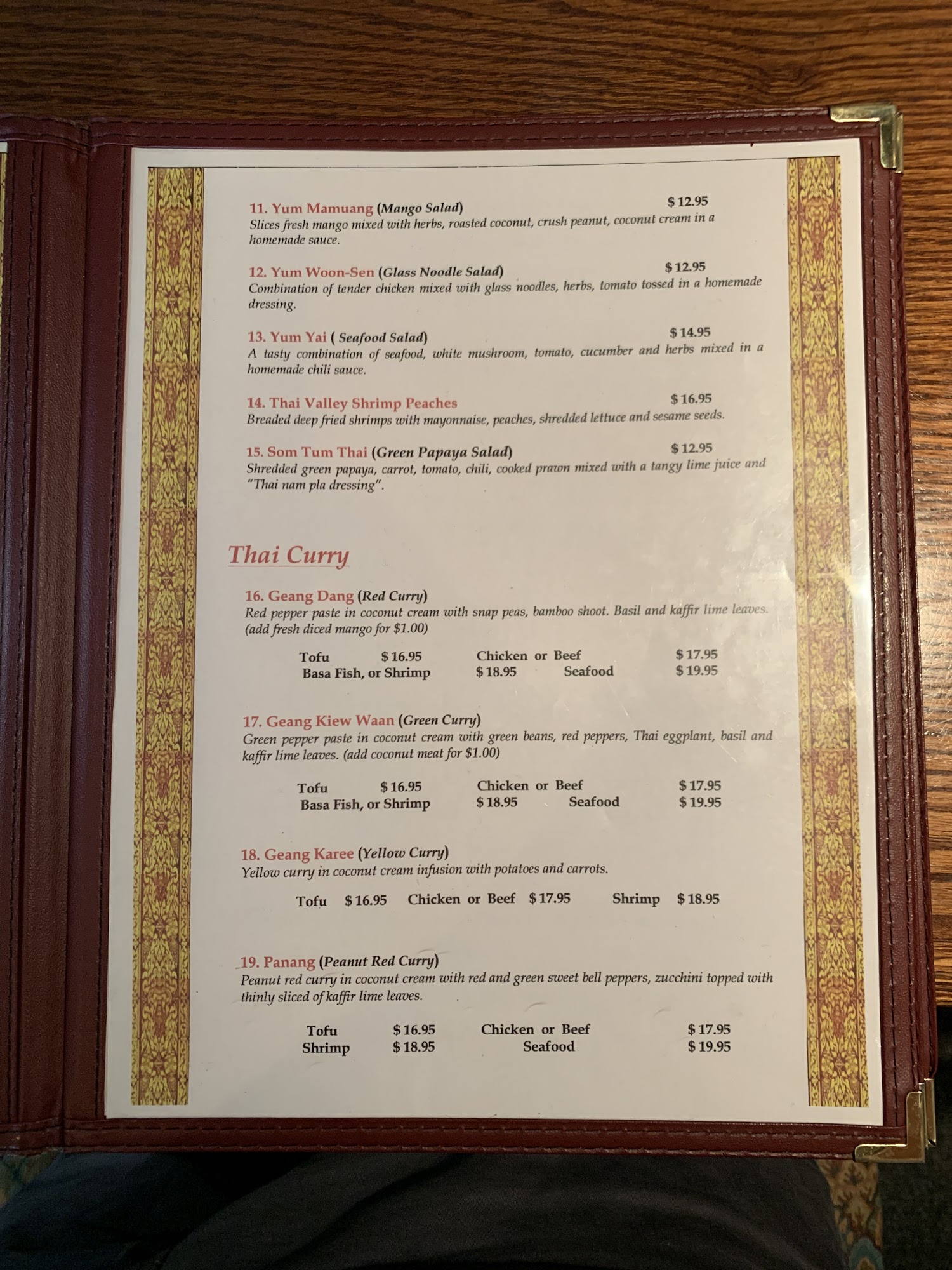 11. Yum Mamuang (Mango Salad) $12.95
Slices fresh mango mixed with herbs, roasted coconut, crush peanut, coconut cream in a homemade sauce.

12. Yum Woon-Sen (Glass Noodle Salad) $12.95
Combination of tender chicken mixed with glass noodles, herbs, tomato tossed in a homemade dressing.

13. Yum Yai ( Seafood Salad) $14.95
A tasty combination of seafood, white mushroom, tomato, cucumber and herbs mixed in a homemade chili sauce.

14. Thai Valley Shrimp Peaches $16.95
Breaded deep fried shrimps with mayonnaise, peaches, shredded lettuce and sesame seeds.

15. Som Tum Thai (Green Papaya Salad) $12.95
Shredded green papaya, carrot, tomato, chili, cooked prawn mixed with a tangy lime juice and "Thai nam pla dressing".

Thai Curry

16. Geang Dang (Red Curry)
Red pepper paste in coconut cream with snap peas, bamboo shoot. Basil and kaffir lime leaves. (add fresh diced mango for $1.00)

Tofu $16.95 Chicken or Beef $17.95
Basa Fish, or Shrimp $18.95 Seafood $19.95

17. Geang Kiew Waan (Green Curry)
Green pepper paste in coconut cream with green beans, red peppers, Thai eggplant, basil and kaffir lime leaves. (add coconut meat for $1.00)

Tofu $16.95 Chicken or Beef $17.95
Basa Fish, or Shrimp $18.95 Seafood $19.95

18. Geang Karee (Yellow Curry)
Yellow curry in coconut cream infusion with potatoes and carrots.

Tofu $16.95 Chicken or Beef $17.95 Shrimp $18.95

19. Panang (Peanut Red Curry)
Peanut red curry in coconut cream with red and green sweet bell peppers, zucchini topped with thinly sliced of kaffir lime leaves.

Tofu $16.95 Chicken or Beef $17.95
Shrimp $18.95 Seafood $19.95